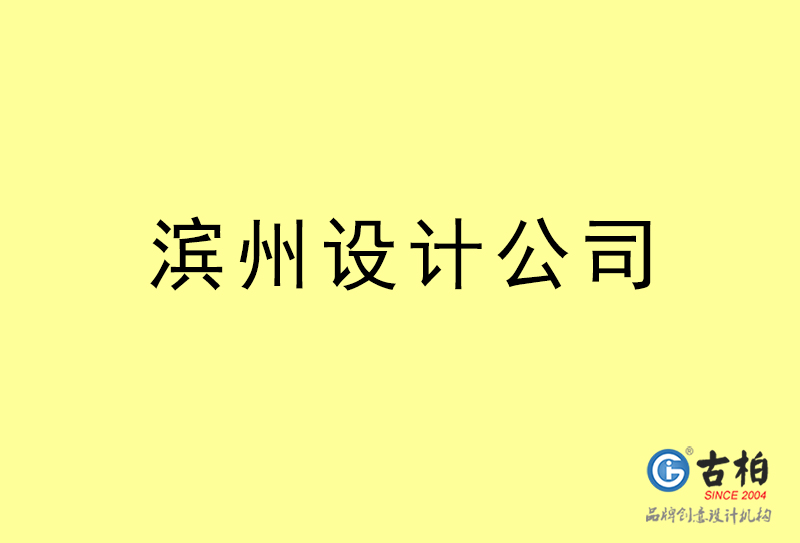 滨州设计公司

古柏
SINCE 2004
品牌创意设计机构